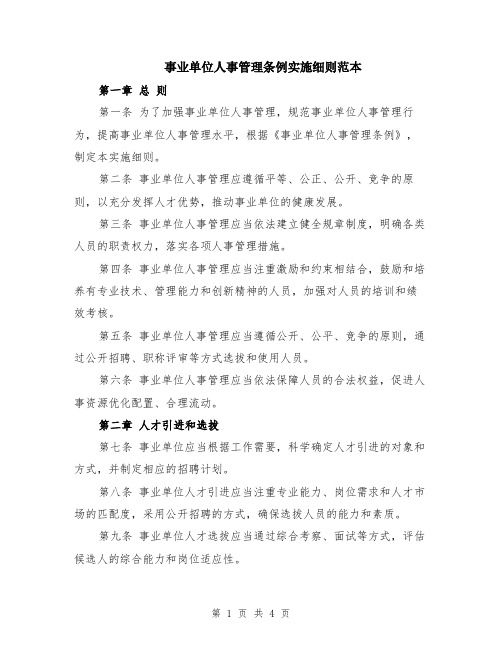 事业单位人事管理条例实施细则范本

第一章 总 则

第一条 为了加强事业单位人事管理，规范事业单位人事管理行为，提高事业单位人事管理水平，根据《事业单位人事管理条例》，制定本实施细则。

第二条 事业单位人事管理应遵循平等、公正、公开、竞争的原则，以充分发挥人才优势，推动事业单位的健康发展。

第三条 事业单位人事管理应当依法建立健全规章制度，明确各类人员的职责权力，落实各项人事管理措施。

第四条 事业单位人事管理应当注重激励和约束相结合，鼓励和培养有专业技术、管理能力和创新精神的人员，加强对人员的培训和绩效考核。

第五条 事业单位人事管理应当遵循公开、公平、竞争的原则，通过公开招聘、职称评审等方式选拔和使用人员。

第六条 事业单位人事管理应当依法保障人员的合法权益，促进人事资源优化配置、合理流动。

第二章 人才引进和选拔

第七条 事业单位应当根据工作需要，科学确定人才引进的对象和方式，并制定相应的招聘计划。

第八条 事业单位人才引进应当注重专业能力、岗位需求和人才市场的匹配度，采用公开招聘的方式，确保选拔人员的能力和素质。

第九条 事业单位人才选拔应当通过综合考察、面试等方式，评估候选人的综合能力和岗位适应性。

第 1 页 共 4 页